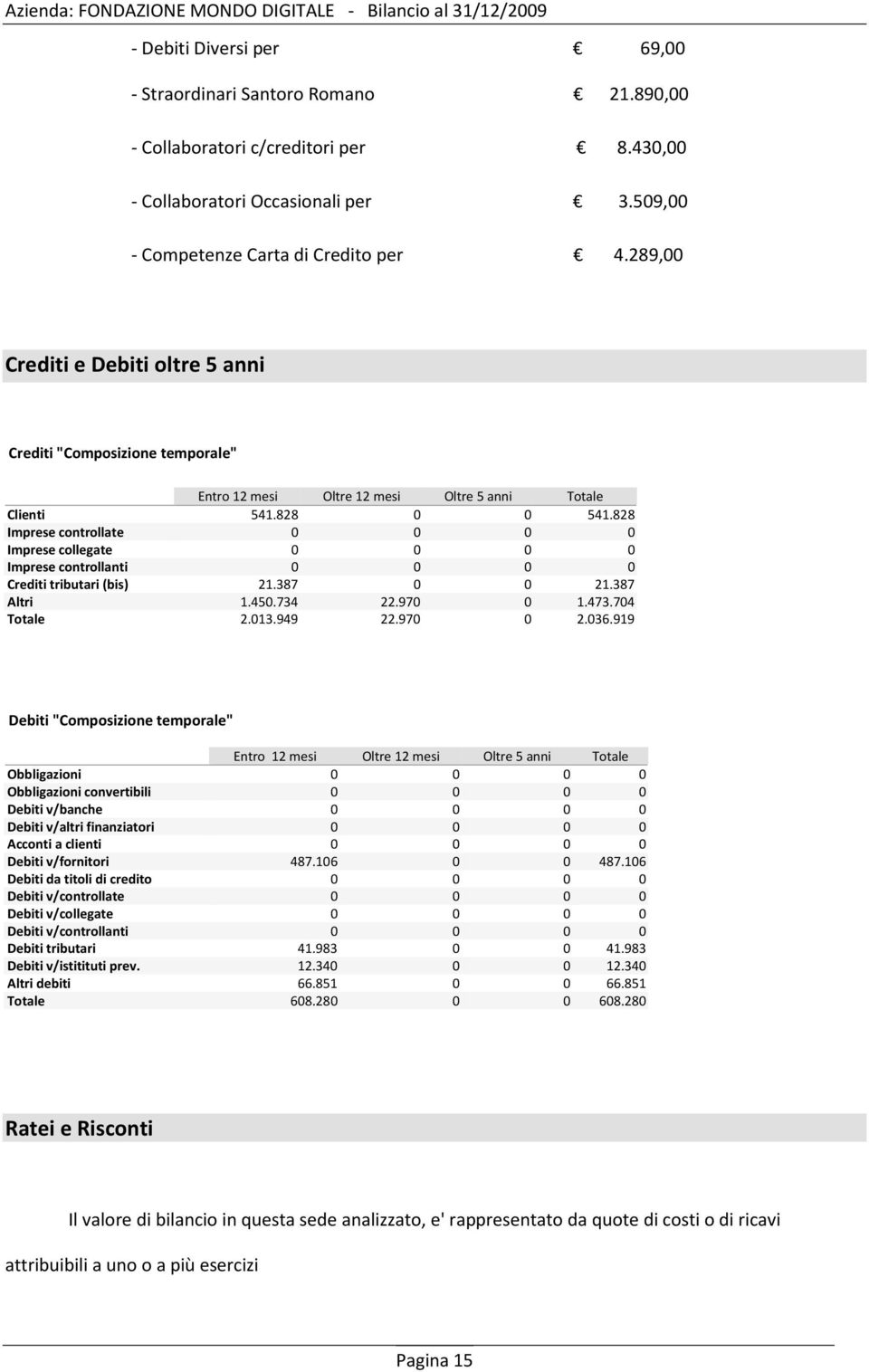 Azienda: FONDAZIONE MONDO DIGITALE - Bilancio al 31/12/2009

- Debiti Diversi per € 69,00

- Straordinari Santoro Romano € 21.890,00

- Collaboratori c/creditori per € 8.430,00

- Collaboratori Occasionali per € 3.509,00

- Competenze Carta di Credito per € 4.289,00

Crediti e Debiti oltre 5 anni

Crediti "Composizione temporale"

| | Entro 12 mesi | Oltre 12 mesi | Oltre 5 anni | Totale |
|---|---|---|---|---|
| Clienti | 541.828 | 0 | 0 | 541.828 |
| Imprese controllate | 0 | 0 | 0 | 0 |
| Imprese collegate | 0 | 0 | 0 | 0 |
| Imprese controllanti | 0 | 0 | 0 | 0 |
| Crediti tributari (bis) | 21.387 | 0 | 0 | 21.387 |
| Altri | 1.450.734 | 22.970 | 0 | 1.473.704 |
| Totale | 2.013.949 | 22.970 | 0 | 2.036.919 |

Debiti "Composizione temporale"

| | Entro 12 mesi | Oltre 12 mesi | Oltre 5 anni | Totale |
|---|---|---|---|---|
| Obbligazioni | 0 | 0 | 0 | 0 |
| Obbligazioni convertibili | 0 | 0 | 0 | 0 |
| Debiti v/banche | 0 | 0 | 0 | 0 |
| Debiti v/altri finanziatori | 0 | 0 | 0 | 0 |
| Acconti a clienti | 0 | 0 | 0 | 0 |
| Debiti v/fornitori | 487.106 | 0 | 0 | 487.106 |
| Debiti da titoli di credito | 0 | 0 | 0 | 0 |
| Debiti v/controllate | 0 | 0 | 0 | 0 |
| Debiti v/collegate | 0 | 0 | 0 | 0 |
| Debiti v/controllanti | 0 | 0 | 0 | 0 |
| Debiti tributari | 41.983 | 0 | 0 | 41.983 |
| Debiti v/istitituti prev. | 12.340 | 0 | 0 | 12.340 |
| Altri debiti | 66.851 | 0 | 0 | 66.851 |
| Totale | 608.280 | 0 | 0 | 608.280 |

Ratei e Risconti

Il valore di bilancio in questa sede analizzato, e' rappresentato da quote di costi o di ricavi attribuibili a uno o a più esercizi

Pagina 15